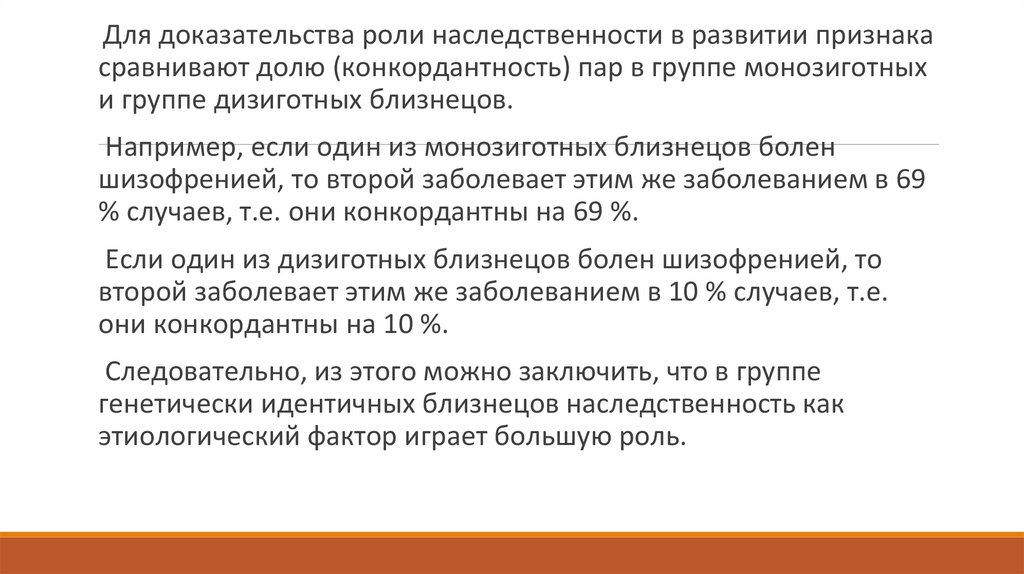 Для доказательства роли наследственности в развитии признака сравнивают долю (конкордантность) пар в группе монозиготных и группе дизиготных близнецов.

Например, если один из монозиготных близнецов болен шизофренией, то второй заболевает этим же заболеванием в 69 % случаев, т.е. они конкордантны на 69 %.

Если один из дизиготных близнецов болен шизофренией, то второй заболевает этим же заболеванием в 10 % случаев, т.е. они конкордантны на 10 %.

Следовательно, из этого можно заключить, что в группе генетически идентичных близнецов наследственность как этиологический фактор играет большую роль.